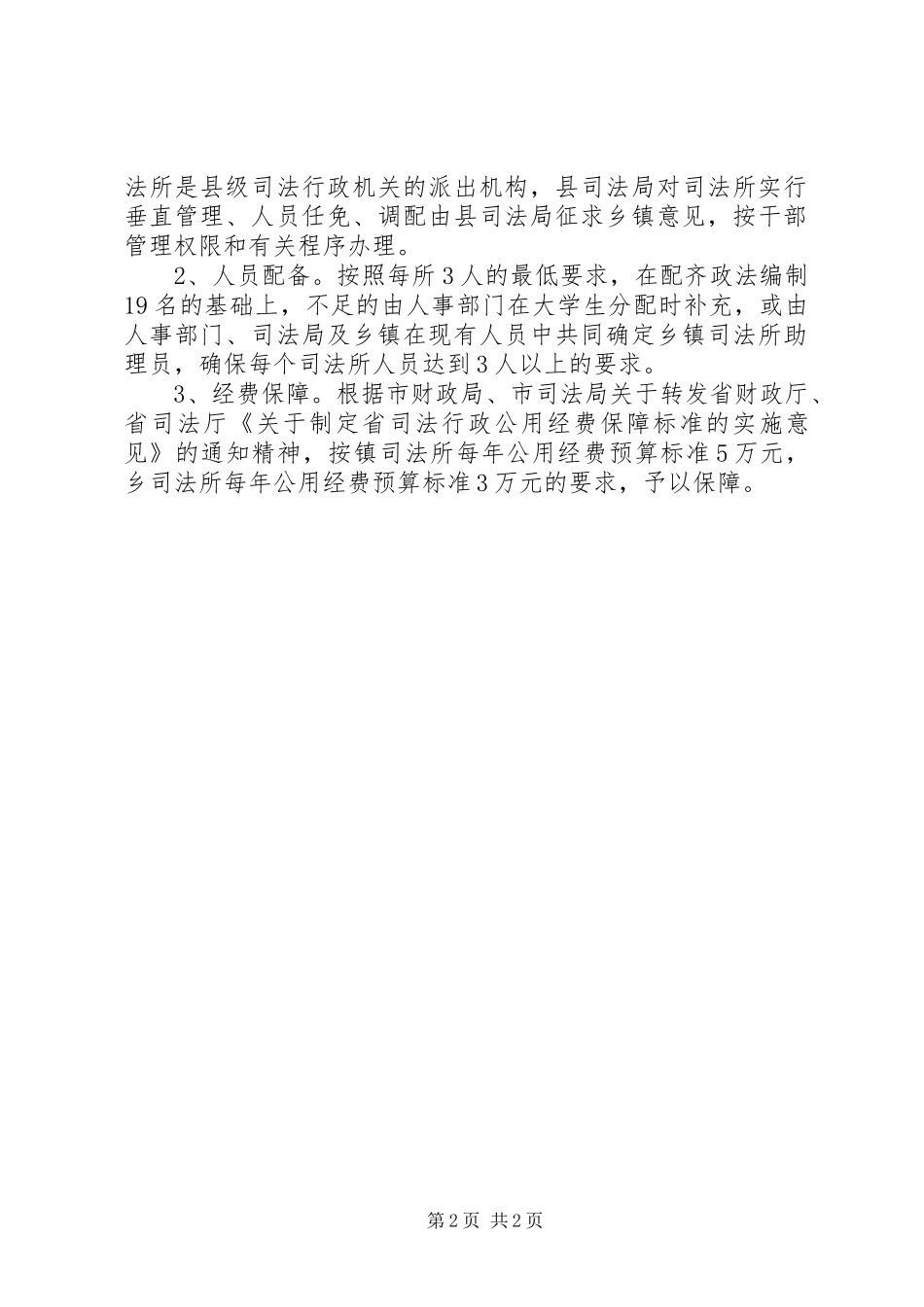 法所是县级司法行政机关的派出机构，县司法局对司法所实行垂直管理、人员任免、调配由县司法局征求乡镇意见，按干部管理权限和有关程序办理。

2、人员配备。按照每所3人的最低要求，在配齐政法编制19名的基础上，不足的由人事部门在大学生分配时补充，或由人事部门、司法局及乡镇在现有人员中共同确定乡镇司法所助理员，确保每个司法所人员达到3人以上的要求。

3、经费保障。根据市财政局、市司法局关于转发省财政厅、省司法厅《关于制定省司法行政公用经费保障标准的实施意见》的通知精神，按镇司法所每年公用经费预算标准5万元，乡司法所每年公用经费预算标准3万元的要求，予以保障。

第2页 共2页